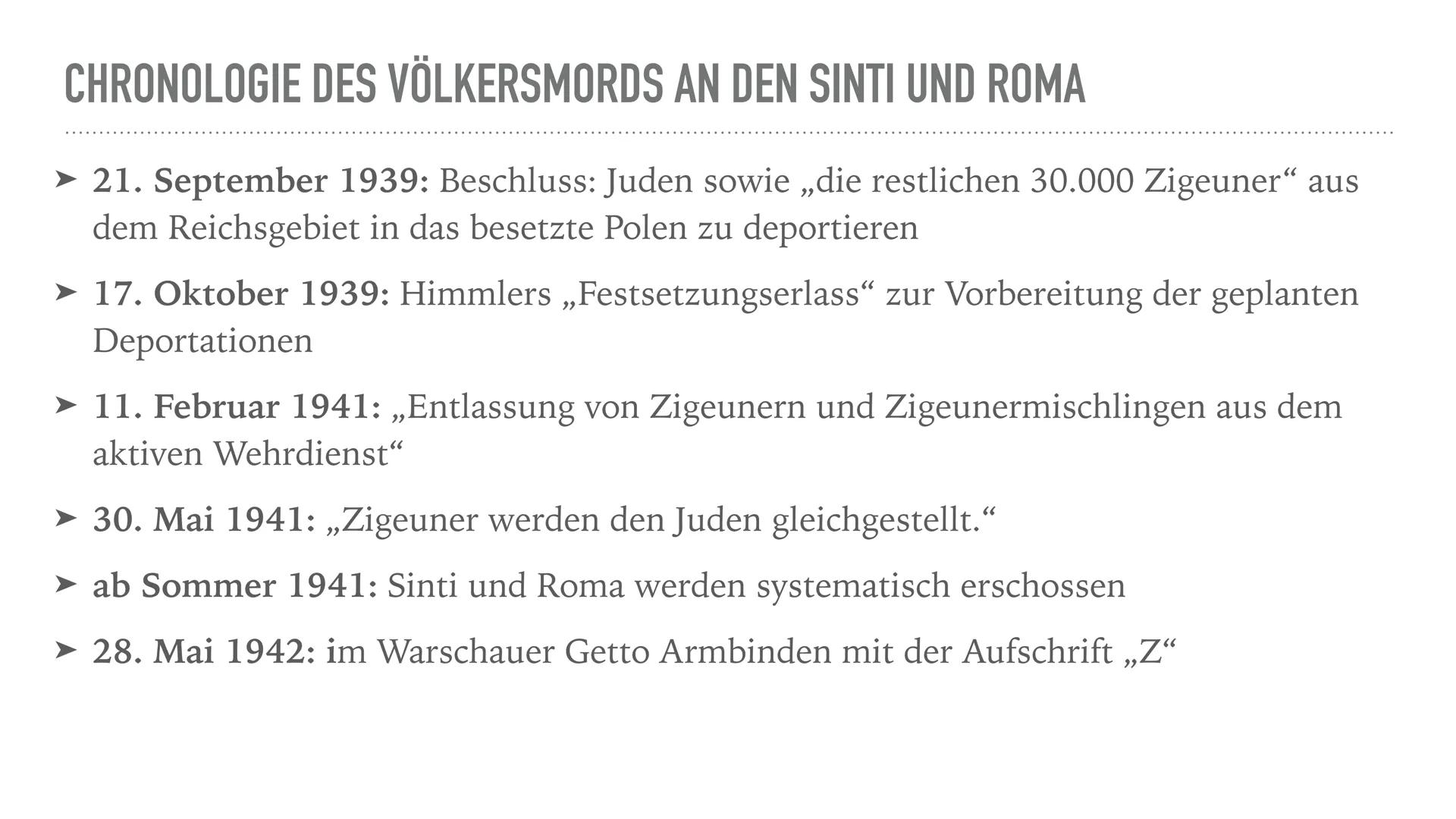 CHRONOLOGIE DES VÖLKERSMORDS AN DEN SINTI UND ROMA

➤ 21. September 1939: Beschluss: Juden sowie „die restlichen 30.000 Zigeuner“ aus dem Reichsgebiet in das besetzte Polen zu deportieren

➤ 17. Oktober 1939: Himmlers „Festsetzungserlass“ zur Vorbereitung der geplanten Deportationen

➤ 11. Februar 1941: „Entlassung von Zigeunern und Zigeunermischlingen aus dem aktiven Wehrdienst“

➤ 30. Mai 1941: „Zigeuner werden den Juden gleichgestellt.“

➤ ab Sommer 1941: Sinti und Roma werden systematisch erschossen

➤ 28. Mai 1942: im Warschauer Getto Armbinden mit der Aufschrift „Z“